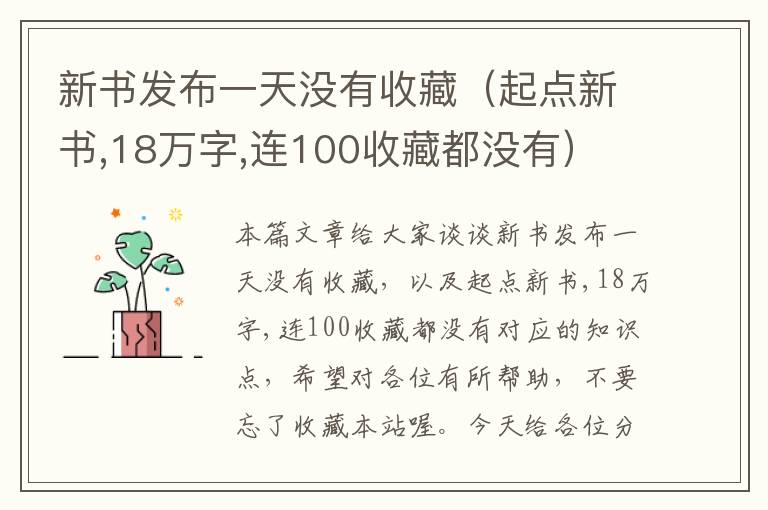 新书发布一天没有收藏（起点新书,18万字,连100收藏都没有）

本篇文章给大家谈谈新书发布一天没有收藏，以及起点新书,18万字,连100收藏都没有对应的知识点，希望对各位有所帮助，不要忘了收藏本站喔。今天给各位分